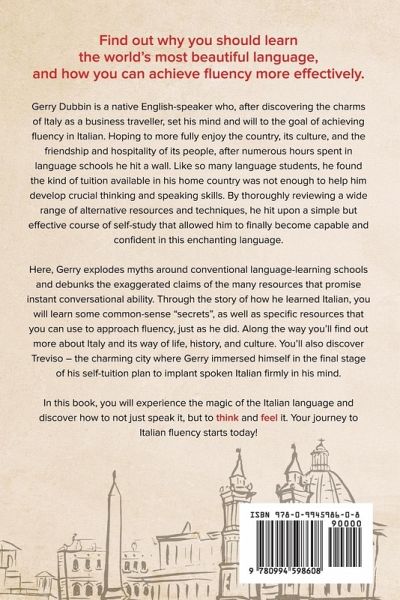 Find out why you should learn the world's most beautiful language, and how you can achieve fluency more effectively.

Gerry Dubbin is a native English-speaker who, after discovering the charms of Italy as a business traveller, set his mind and will to the goal of achieving fluency in Italian. Hoping to more fully enjoy the country, its culture, and the friendship and hospitality of its people, after numerous hours spent in language schools he hit a wall. Like so many language students, he found the kind of tuition available in his home country was not enough to help him develop crucial thinking and speaking skills. By thoroughly reviewing a wide range of alternative resources and techniques, he hit upon a simple but effective course of self-study that allowed him to finally become capable and confident in this enchanting language.

Here, Gerry explodes myths around conventional language-learning schools and debunks the exaggerated claims of the many resources that promise instant conversational ability. Through the story of how he learned Italian, you will learn some common-sense "secrets", as well as specific resources that you can use to approach fluency, just as he did. Along the way you'll find out more about Italy and its way of life, history, and culture. You'll also discover Treviso – the charming city where Gerry immersed himself in the final stage of his self-tuition plan to implant spoken Italian firmly in his mind.

In this book, you will experience the magic of the Italian language and discover how to not just speak it, but to think and feel it. Your journey to Italian fluency starts today!

ISBN 978-0-9945986-0-8

90000

9 780994 598608